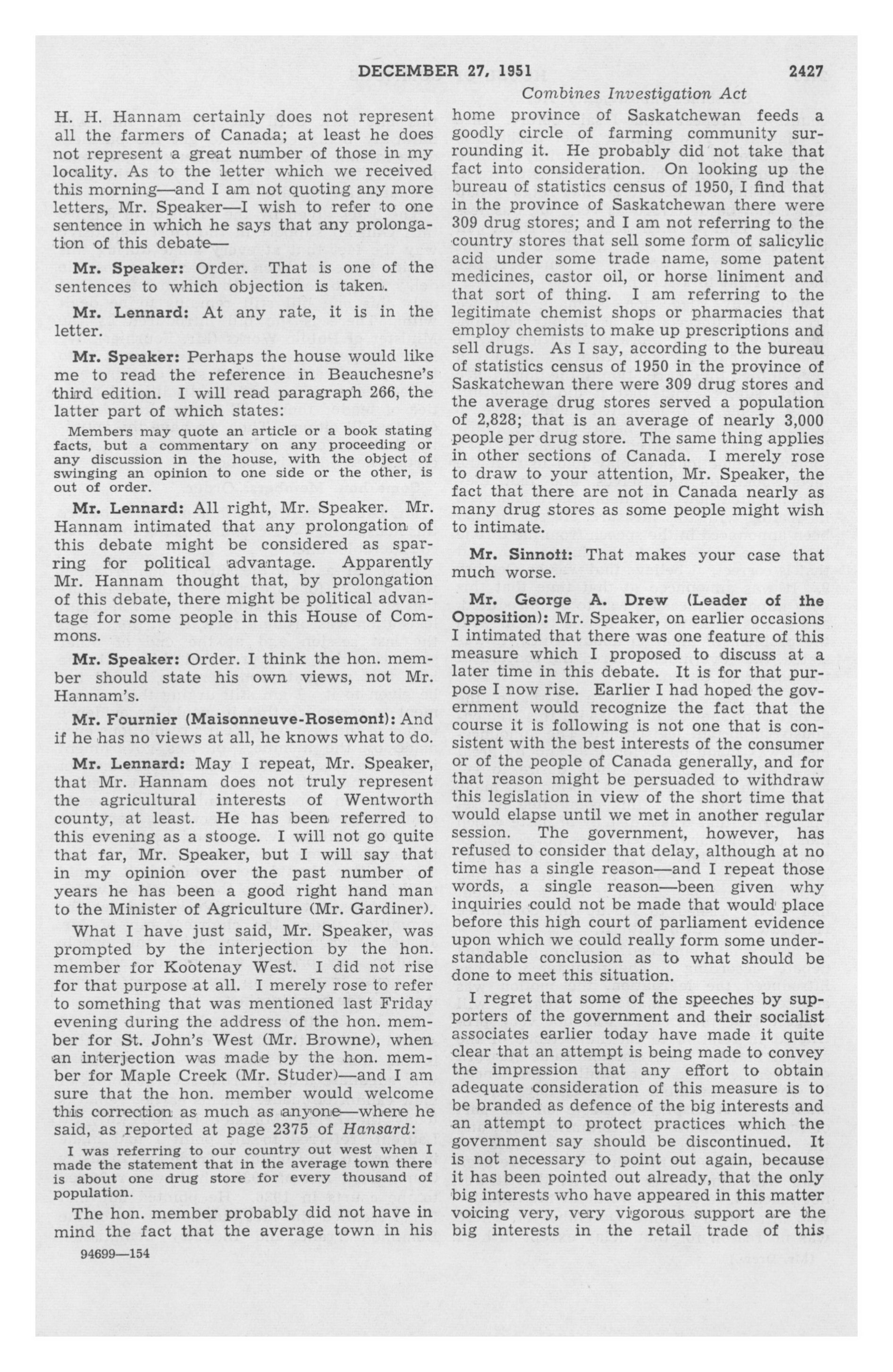 DECEMBER 27, 1951 2427

Combines Investigation Act

H. H. Hannam certainly does not represent all the farmers of Canada; at least he does not represent a great number of those in my locality. As to the letter which we received this morning—and I am not quoting any more letters, Mr. Speaker—I wish to refer to one sentence in which he says that any prolongation of this debate—

Mr. Speaker: Order. That is one of the sentences to which objection is taken.

Mr. Lennard: At any rate, it is in the letter.

Mr. Speaker: Perhaps the house would like me to read the reference in Beauchesne's third edition. I will read paragraph 266, the latter part of which states:

Members may quote an article or a book stating facts, but a commentary on any proceeding or any discussion in the house, with the object of swinging an opinion to one side or the other, is out of order.

Mr. Lennard: All right, Mr. Speaker. Mr. Hannam intimated that any prolongation of this debate might be considered as sparring for political advantage. Apparently Mr. Hannam thought that, by prolongation of this debate, there might be political advantage for some people in this House of Commons.

Mr. Speaker: Order. I think the hon. member should state his own views, not Mr. Hannam's.

Mr. Fournier (Maisonneuve-Rosemont): And if he has no views at all, he knows what to do.

Mr. Lennard: May I repeat, Mr. Speaker, that Mr. Hannam does not truly represent the agricultural interests of Wentworth county, at least. He has been referred to this evening as a stooge. I will not go quite that far, Mr. Speaker, but I will say that in my opinion over the past number of years he has been a good right hand man to the Minister of Agriculture (Mr. Gardiner).

What I have just said, Mr. Speaker, was prompted by the interjection by the hon. member for Kootenay West. I did not rise for that purpose at all. I merely rose to refer to something that was mentioned last Friday evening during the address of the hon. member for St. John's West (Mr. Browne), when an interjection was made by the hon. member for Maple Creek (Mr. Studer)—and I am sure that the hon. member would welcome this correction as much as anyone—where he said, as reported at page 2375 of Hansard:

I was referring to our country out west when I made the statement that in the average town there is about one drug store for every thousand of population.

The hon. member probably did not have in mind the fact that the average town in his home province of Saskatchewan feeds a goodly circle of farming community surrounding it. He probably did not take that fact into consideration. On looking up the bureau of statistics census of 1950, I find that in the province of Saskatchewan there were 309 drug stores; and I am not referring to the country stores that sell some form of salicylic acid under some trade name, some patent medicines, castor oil, or horse liniment and that sort of thing. I am referring to the legitimate chemist shops or pharmacies that employ chemists to make up prescriptions and sell drugs. As I say, according to the bureau of statistics census of 1950 in the province of Saskatchewan there were 309 drug stores and the average drug stores served a population of 2,828; that is an average of nearly 3,000 people per drug store. The same thing applies in other sections of Canada. I merely rose to draw to your attention, Mr. Speaker, the fact that there are not in Canada nearly as many drug stores as some people might wish to intimate.

Mr. Sinnott: That makes your case that much worse.

Mr. George A. Drew (Leader of the Opposition): Mr. Speaker, on earlier occasions I intimated that there was one feature of this measure which I proposed to discuss at a later time in this debate. It is for that purpose I now rise. Earlier I had hoped the government would recognize the fact that the course it is following is not one that is consistent with the best interests of the consumer or of the people of Canada generally, and for that reason might be persuaded to withdraw this legislation in view of the short time that would elapse until we met in another regular session. The government, however, has refused to consider that delay, although at no time has a single reason—and I repeat those words, a single reason—been given why inquiries could not be made that would place before this high court of parliament evidence upon which we could really form some understandable conclusion as to what should be done to meet this situation.

I regret that some of the speeches by supporters of the government and their socialist associates earlier today have made it quite clear that an attempt is being made to convey the impression that any effort to obtain adequate consideration of this measure is to be branded as defence of the big interests and an attempt to protect practices which the government say should be discontinued. It is not necessary to point out again, because it has been pointed out already, that the only big interests who have appeared in this matter voicing very, very vigorous support are the big interests in the retail trade of this

94699—154